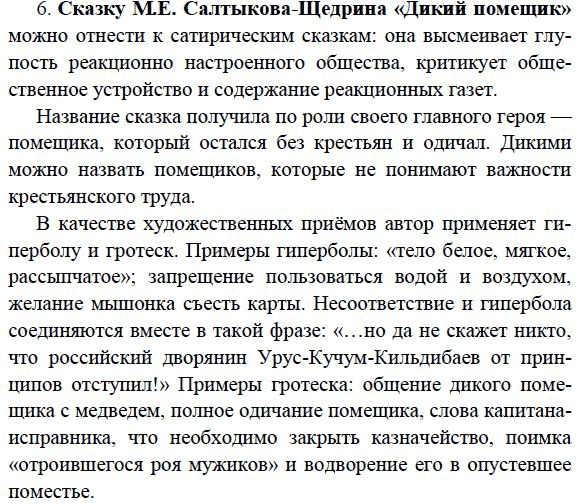 6. Сказку М.Е. Салтыкова-Щедрина «Дикий помещик» можно отнести к сатирическим сказкам: она высмеивает глупость реакционно настроенного общества, критикует общественное устройство и содержание реакционных газет.

Название сказка получила по роли своего главного героя — помещика, который остался без крестьян и одичал. Дикими можно назвать помещиков, которые не понимают важности крестьянского труда.

В качестве художественных приёмов автор применяет гиперболу и гротеск. Примеры гиперболы: «тело белое, мягкое, рассыпчатое»; запрещение пользоваться водой и воздухом, желание мышонка съесть карты. Несоответствие и гипербола соединяются вместе в такой фразе: «…но да не скажет никто, что российский дворянин Урус-Кучум-Кильдибаев от принципов отступил!» Примеры гротеска: общение дикого помещика с медведем, полное одичание помещика, слова капитана-исправника, что необходимо закрыть казначейство, поимка «отроившегося роя мужиков» и водворение его в опустевшее поместье.